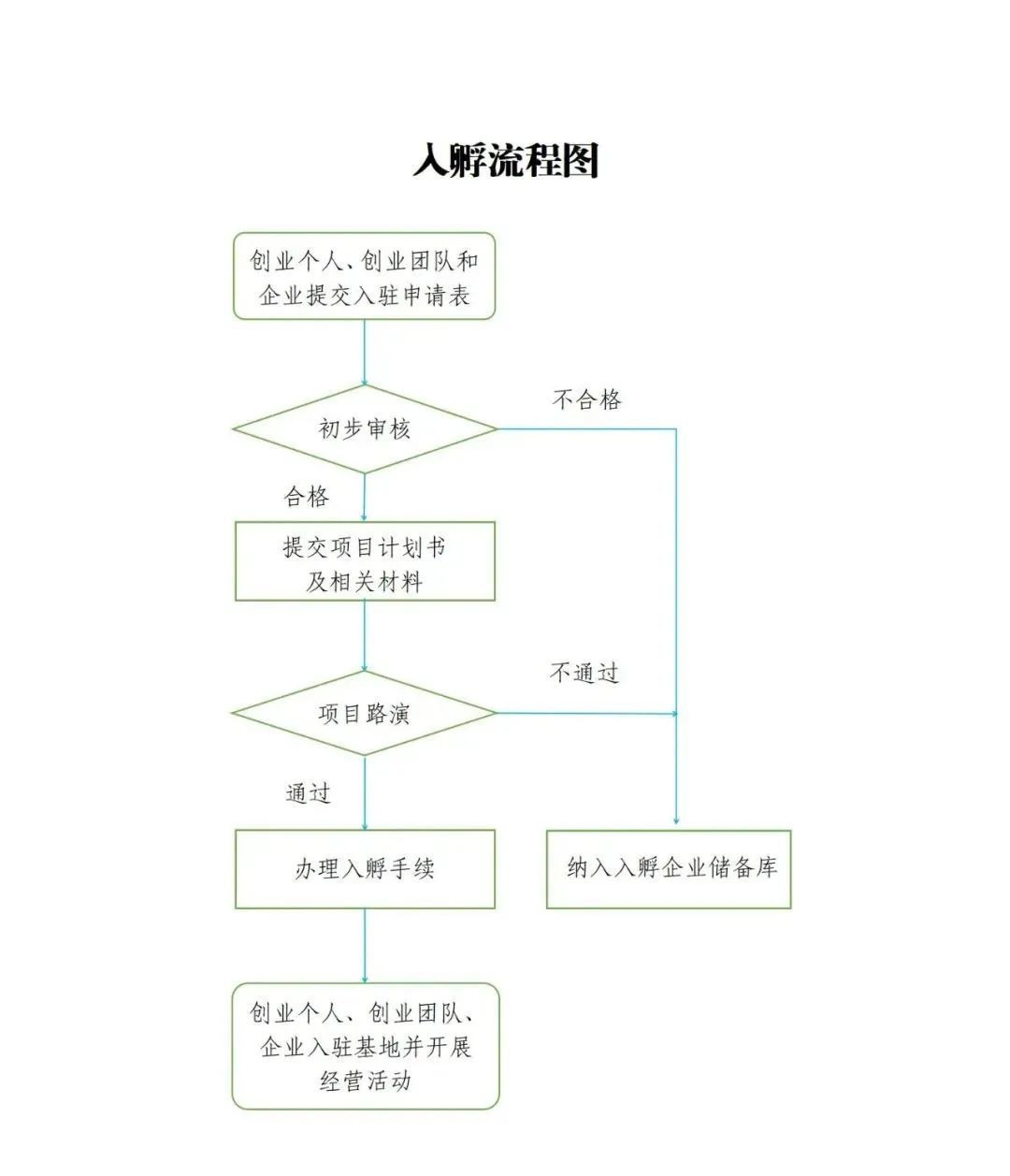 入孵流程图

创业个人、创业团队和企业提交入驻申请表

初步审核

不合格

合格

提交项目计划书及相关材料

项目路演

不通过

通过

办理入孵手续

纳入入孵企业储备库

创业个人、创业团队、企业入驻基地并开展经营活动